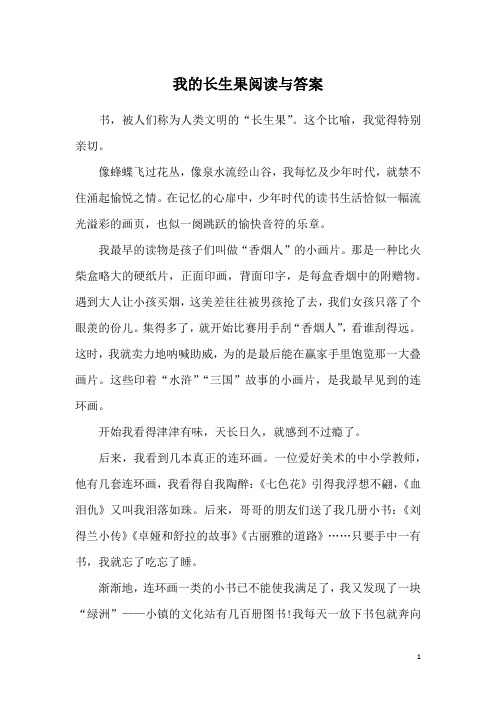 我的长生果阅读与答案

书，被人们称为人类文明的“长生果”。这个比喻，我觉得特别亲切。

像蜂蝶飞过花丛，像泉水流经山谷，我每忆及少年时代，就禁不住涌起愉悦之情。在记忆的心扉中，少年时代的读书生活恰似一幅流光溢彩的画页，也似一阕跳跃的愉快音符的乐章。

我最早的读物是孩子们叫做“香烟人”的小画片。那是一种比火柴盒略大的硬纸片，正面印画，背面印字，是每盒香烟中的附赠物。遇到大人让小孩买烟，这美差往往被男孩抢了去，我们女孩只落了个眼羡的份儿。集得多了，就开始比赛用手刮“香烟人”，看谁刮得远。这时，我就卖力地呐喊助威，为的是最后能在赢家手里饱览那一大叠画片。这些印着“水浒”“三国”故事的小画片，是我最早见到的连环画。

开始我看得津津有味，天长日久，就感到不过瘾了。

后来，我看到几本真正的连环画。一位爱好美术的中小学教师，他有几套连环画，我看得自我陶醉：《七色花》引得我浮想不翩，《血泪仇》又叫我泪落如珠。后来，哥哥的朋友们送了我几册小书：《刘得兰小传》《卓娅和舒拉的故事》《古丽雅的道路》……只要手中一有书，我就忘了吃忘了睡。

渐渐地，连环画一类的小书已不能使我满足了，我又发现了一块“绿洲”——小镇的文化站有几百册图书!我每天一放下书包就奔向

1